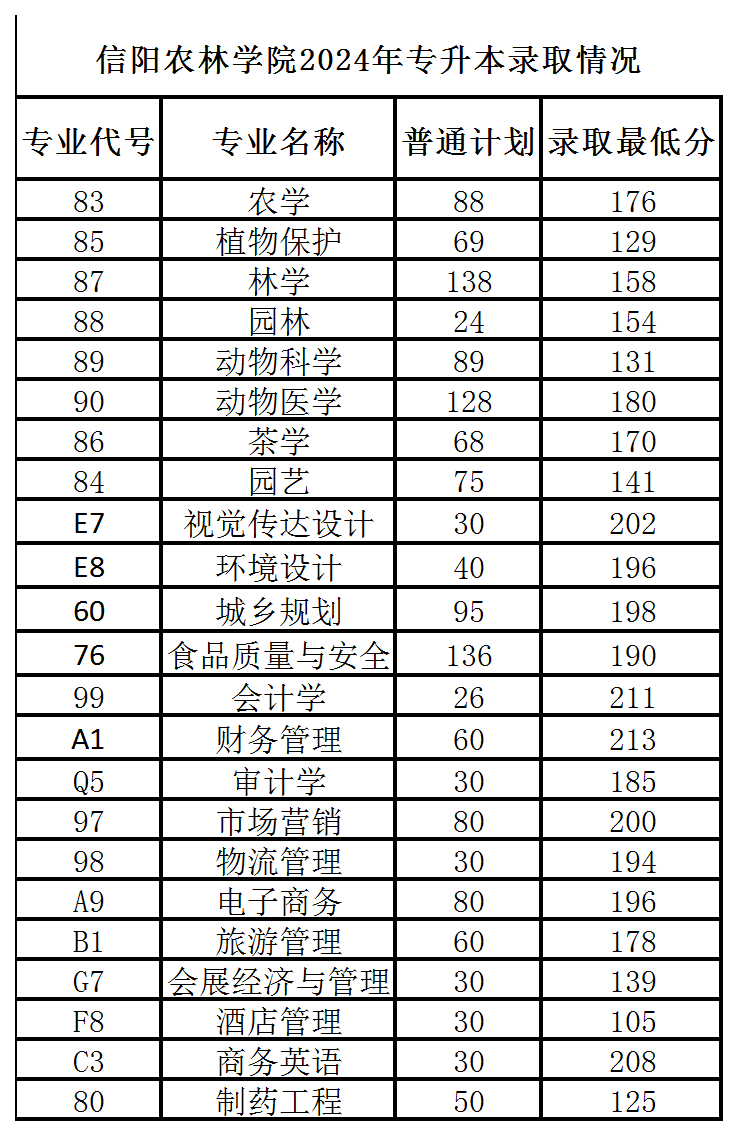 信阳农林学院2024年专升本录取情况

| 专业代号 | 专业名称 | 普通计划 | 录取最低分 |
|---|---|---|---|
| 83 | 农学 | 88 | 176 |
| 85 | 植物保护 | 69 | 129 |
| 87 | 林学 | 138 | 158 |
| 88 | 园林 | 24 | 154 |
| 89 | 动物科学 | 89 | 131 |
| 90 | 动物医学 | 128 | 180 |
| 86 | 茶学 | 68 | 170 |
| 84 | 园艺 | 75 | 141 |
| E7 | 视觉传达设计 | 30 | 202 |
| E8 | 环境设计 | 40 | 196 |
| 60 | 城乡规划 | 95 | 198 |
| 76 | 食品质量与安全 | 136 | 190 |
| 99 | 会计学 | 26 | 211 |
| A1 | 财务管理 | 60 | 213 |
| Q5 | 审计学 | 30 | 185 |
| 97 | 市场营销 | 80 | 200 |
| 98 | 物流管理 | 30 | 194 |
| A9 | 电子商务 | 80 | 196 |
| B1 | 旅游管理 | 60 | 178 |
| G7 | 会展经济与管理 | 30 | 139 |
| F8 | 酒店管理 | 30 | 105 |
| C3 | 商务英语 | 30 | 208 |
| 80 | 制药工程 | 50 | 125 |